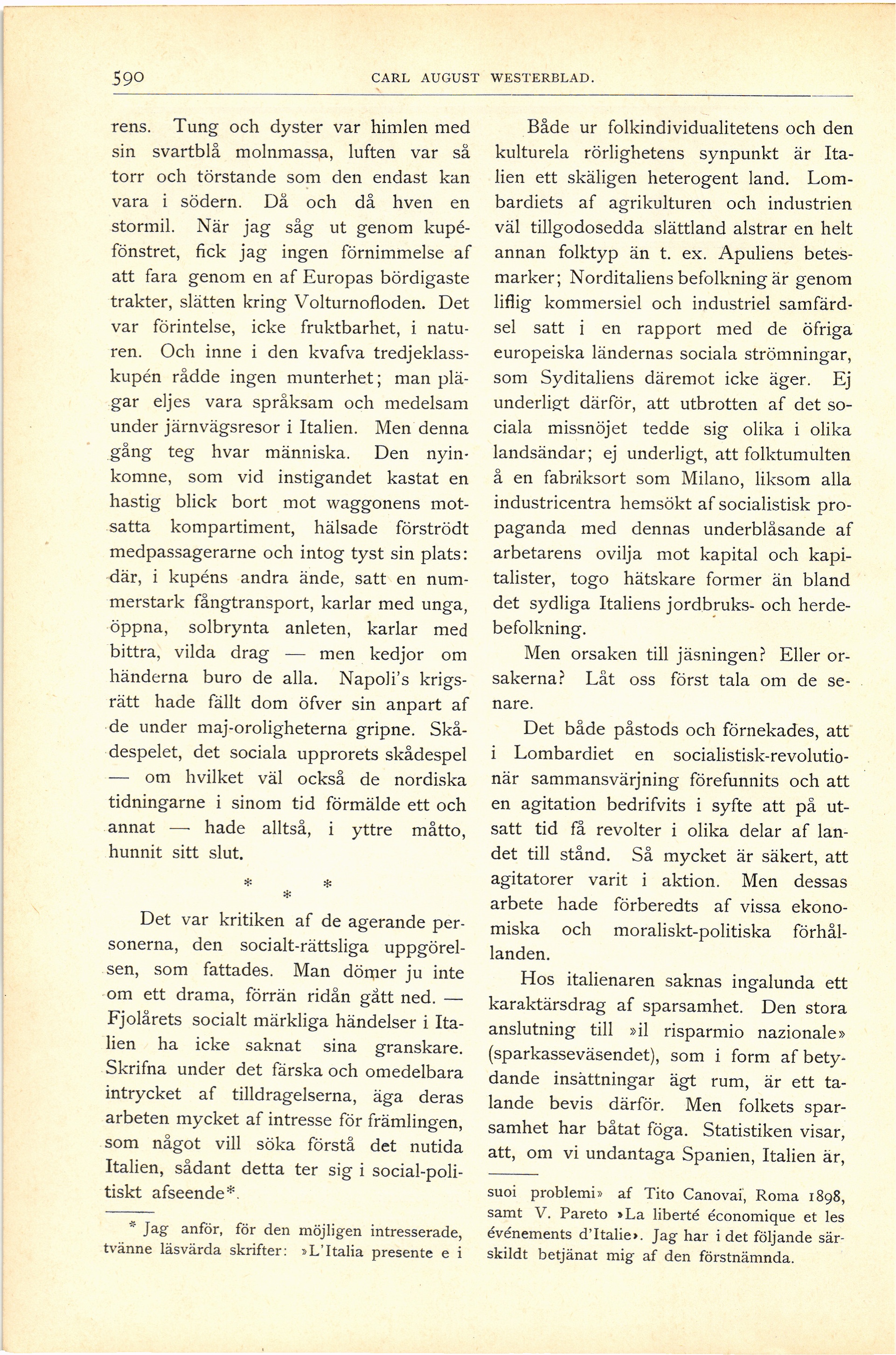 590 CARL AUGUST WESTERBLAD.

rens. Tung och dyster var himlen med sin svartblå molnmassa, luften var så torr och törstande som den endast kan vara i södern. Då och då hven en stormil. När jag såg ut genom kupéfönstret, fick jag ingen förnimmelse af att fara genom en af Europas bördigaste trakter, slätten kring Volturnofloden. Det var förintelse, icke fruktbarhet, i naturen. Och inne i den kvafva tredjeklasskupén rådde ingen munterhet; man plägar eljes vara språksam och medelsam under järnvägsresor i Italien. Men denna gång teg hvar människa. Den nyinkomne, som vid instigandet kastat en hastig blick bort mot waggonens motsatta kompartiment, hälsade förströdt medpassagerarne och intog tyst sin plats: där, i kupéns andra ände, satt en nummerstark fångtransport, karlar med unga, öppna, solbrynta anleten, karlar med bittra, vilda drag — men kedjor om händerna buro de alla. Napoli's krigsrätt hade fällt dom öfver sin anpart af de under maj-oroligheterna gripne. Skådespelet, det sociala upprorets skådespel — om hvilket väl också de nordiska tidningarne i sinom tid förmälde ett och annat — hade alltså, i yttre måtto, hunnit sitt slut.

* * *

Det var kritiken af de agerande personerna, den socialt-rättsliga uppgörelsen, som fattades. Man dömer ju inte om ett drama, förrän ridån gått ned. — Fjolårets socialt märkliga händelser i Italien ha icke saknat sina granskare. Skrifna under det färska och omedelbara intrycket af tilldragelserna, äga deras arbeten mycket af intresse för främlingen, som något vill söka förstå det nutida Italien, sådant detta ter sig i social-politiskt afseende*.

* Jag anför, för den möjligen intresserade, tvänne läsvärda skrifter: »L'Italia presente e i

Både ur folkindividualitetens och den kulturela rörlighetens synpunkt är Italien ett skäligen heterogent land. Lombardiets af agrikulturen och industrien väl tillgodosedda slättland alstrar en helt annan folktyp än t. ex. Apuliens betesmarker; Norditaliens befolkning är genom liflig kommersiel och industriel samfärdsel satt i en rapport med de öfriga europeiska ländernas sociala strömningar, som Syditaliens däremot icke äger. Ej underligt därför, att utbrotten af det sociala missnöjet tedde sig olika i olika landsändar; ej underligt, att folktumulten å en fabriksort som Milano, liksom alla industricentra hemsökt af socialistisk propaganda med dennas underblåsande af arbetarens ovilja mot kapital och kapitalister, togo hätskare former än bland det sydliga Italiens jordbruks- och herdebefolkning.

Men orsaken till jäsningen? Eller orsakerna? Låt oss först tala om de senare.

Det både påstods och förnekades, att i Lombardiet en socialistisk-revolutionär sammansvärjning förefunnits och att en agitation bedrifvits i syfte att på utsatt tid få revolter i olika delar af landet till stånd. Så mycket är säkert, att agitatorer varit i aktion. Men dessas arbete hade förberedts af vissa ekonomiska och moraliskt-politiska förhållanden.

Hos italienaren saknas ingalunda ett karaktärsdrag af sparsamhet. Den stora anslutning till »il risparmio nazionale» (sparkasseväsendet), som i form af betydande insättningar ägt rum, är ett talande bevis därför. Men folkets sparsamhet har båtat föga. Statistiken visar, att, om vi undantaga Spanien, Italien är,

suoi problemi» af Tito Canovai, Roma 1898, samt V. Pareto »La liberté économique et les événements d'Italie». Jag har i det följande särskildt betjänat mig af den förstnämnda.